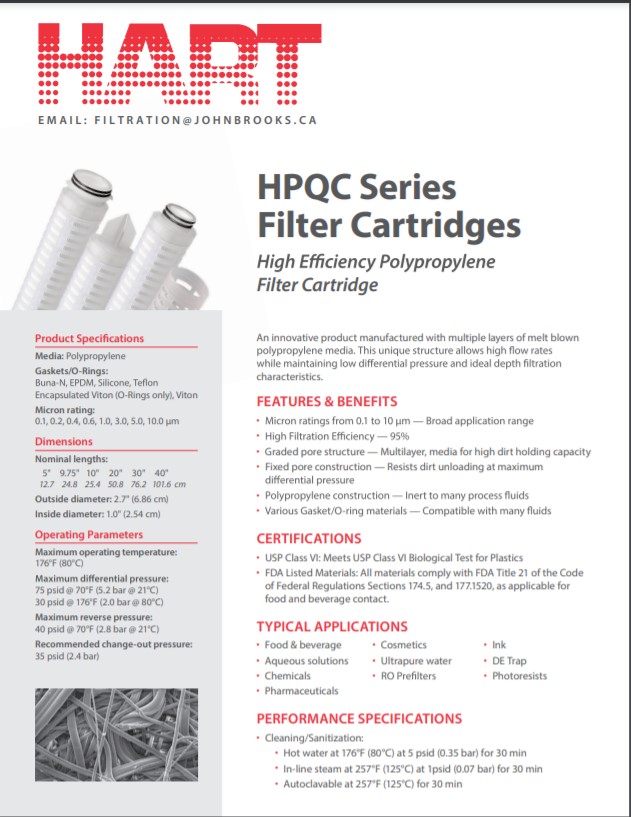 HART

EMAIL: FILTRATION@JOHNBROOKS.CA

HPQC Series Filter Cartridges

High Efficiency Polypropylene Filter Cartridge

Product Specifications

Media: Polypropylene

Gaskets/O-Rings: Buna-N, EPDM, Silicone, Teflon Encapsulated Viton (O-Rings only), Viton

Micron rating: 0.1, 0.2, 0.4, 0.6, 1.0, 3.0, 5.0, 10.0 µm

Dimensions

Nominal lengths:

| 5" | 9.75" | 10" | 20" | 30" | 40" |
|---|---|---|---|---|---|
| 12.7 | 24.8 | 25.4 | 50.8 | 76.2 | 101.6 cm |

Outside diameter: 2.7" (6.86 cm)

Inside diameter: 1.0" (2.54 cm)

Operating Parameters

Maximum operating temperature: 176°F (80°C)

Maximum differential pressure: 75 psid @ 70°F (5.2 bar @ 21°C) 30 psid @ 176°F (2.0 bar @ 80°C)

Maximum reverse pressure: 40 psid @ 70°F (2.8 bar @ 21°C)

Recommended change-out pressure: 35 psid (2.4 bar)

An innovative product manufactured with multiple layers of melt blown polypropylene media. This unique structure allows high flow rates while maintaining low differential pressure and ideal depth filtration characteristics.

FEATURES & BENEFITS

• Micron ratings from 0.1 to 10 µm — Broad application range
• High Filtration Efficiency — 95%
• Graded pore structure — Multilayer, media for high dirt holding capacity
• Fixed pore construction — Resists dirt unloading at maximum differential pressure
• Polypropylene construction — Inert to many process fluids
• Various Gasket/O-ring materials — Compatible with many fluids

CERTIFICATIONS

• USP Class VI: Meets USP Class VI Biological Test for Plastics
• FDA Listed Materials: All materials comply with FDA Title 21 of the Code of Federal Regulations Sections 174.5, and 177.1520, as applicable for food and beverage contact.

TYPICAL APPLICATIONS

• Food & beverage
• Aqueous solutions
• Chemicals
• Pharmaceuticals

• Cosmetics
• Ultrapure water
• RO Prefilters

• Ink
• DE Trap
• Photoresists

PERFORMANCE SPECIFICATIONS

• Cleaning/Sanitization:
• Hot water at 176°F (80°C) at 5 psid (0.35 bar) for 30 min
• In-line steam at 257°F (125°C) at 1psid (0.07 bar) for 30 min
• Autoclavable at 257°F (125°C) for 30 min